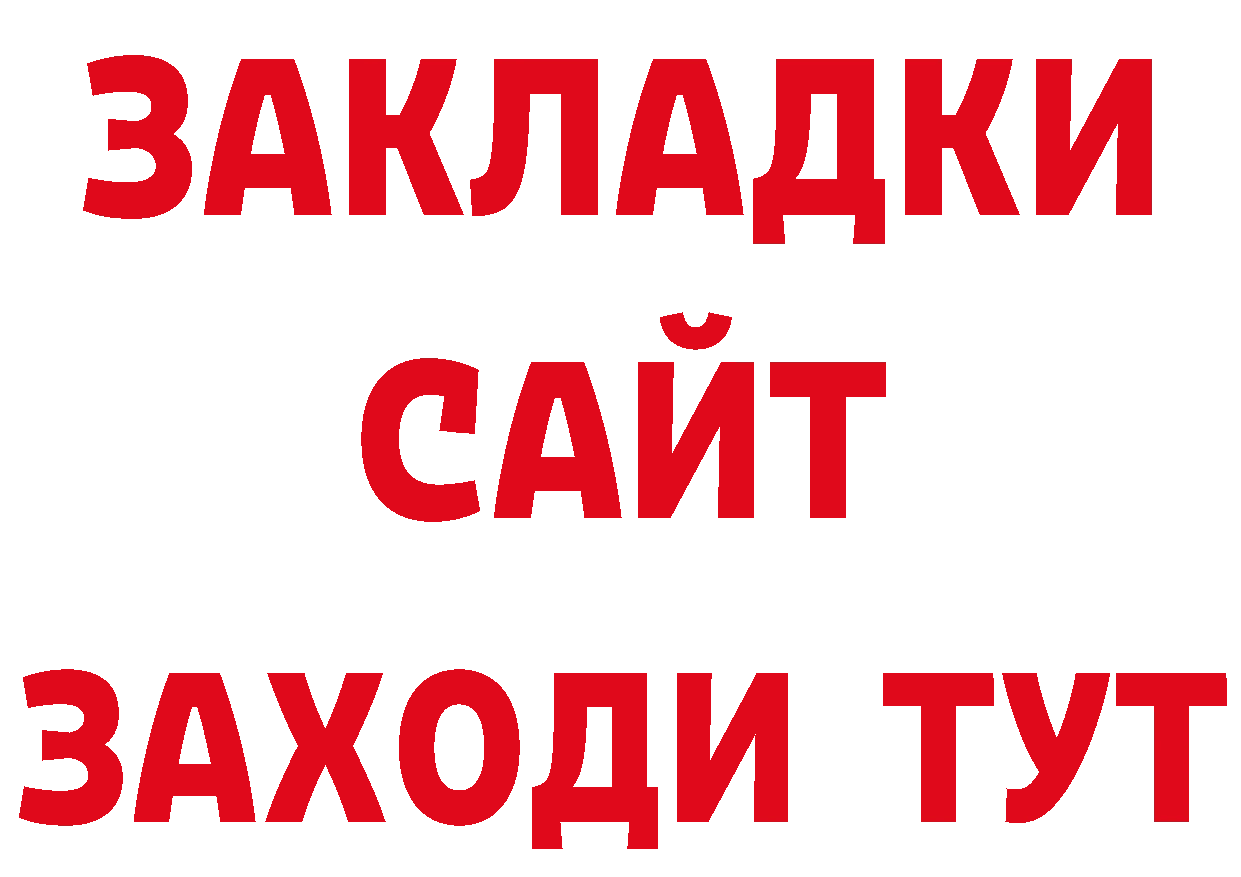 ЗАКЛАДКИ
САЙТ
ЗАХОДИ ТУТ